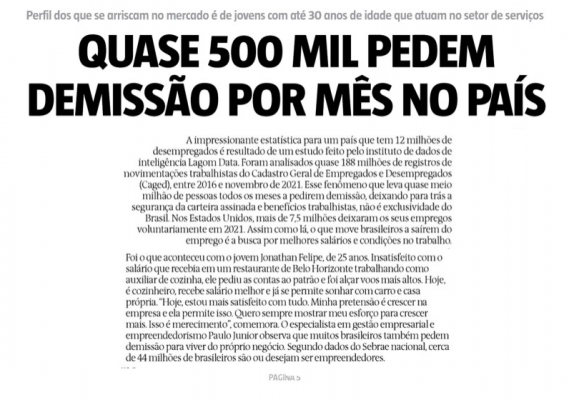 Perfil dos que se arriscam no mercado é de jovens com até 30 anos de idade que atuam no setor de serviços

QUASE 500 MIL PEDEM DEMISSÃO POR MÊS NO PAÍS

A impressionante estatística para um país que tem 12 milhões de desempregados é resultado de um estudo feito pelo instituto de dados de inteligência Lagom Data. Foram analisados quase 188 milhões de registros de novimentações trabalhistas do Cadastro Geral de Empregados e Desempregados (Caged), entre 2016 e novembro de 2021. Esse fenômeno que leva quase meio milhão de pessoas todos os meses a pedirem demissão, deixando para trás a segurança da carteira assinada e benefícios trabalhistas, não é exclusividade do Brasil. Nos Estados Unidos, mais de 7,5 milhões deixaram os seus empregos voluntariamente em 2021. Assim como lá, o que move brasileiros a saírem do emprego é a busca por melhores salários e condições no trabalho.

Foi o que aconteceu com o jovem Jonathan Felipe, de 25 anos. Insatisfeito com o salário que recebia em um restaurante de Belo Horizonte trabalhando como auxiliar de cozinha, ele pediu as contas ao patrão e foi alçar voos mais altos. Hoje, é cozinheiro, recebe salário melhor e já se permite sonhar com carro e casa própria. "Hoje, estou mais satisfeito com tudo. Minha pretensão é crescer na empresa e ela permite isso. Quero sempre mostrar meu esforço para crescer mais. Isso é merecimento", comemora. O especialista em gestão empresarial e empreendedorismo Paulo Junior observa que muitos brasileiros também pedem demissão para viver do próprio negócio. Segundo dados do Sebrae nacional, cerca de 44 milhões de brasileiros são ou desejam ser empreendedores.

PÁGINA 5